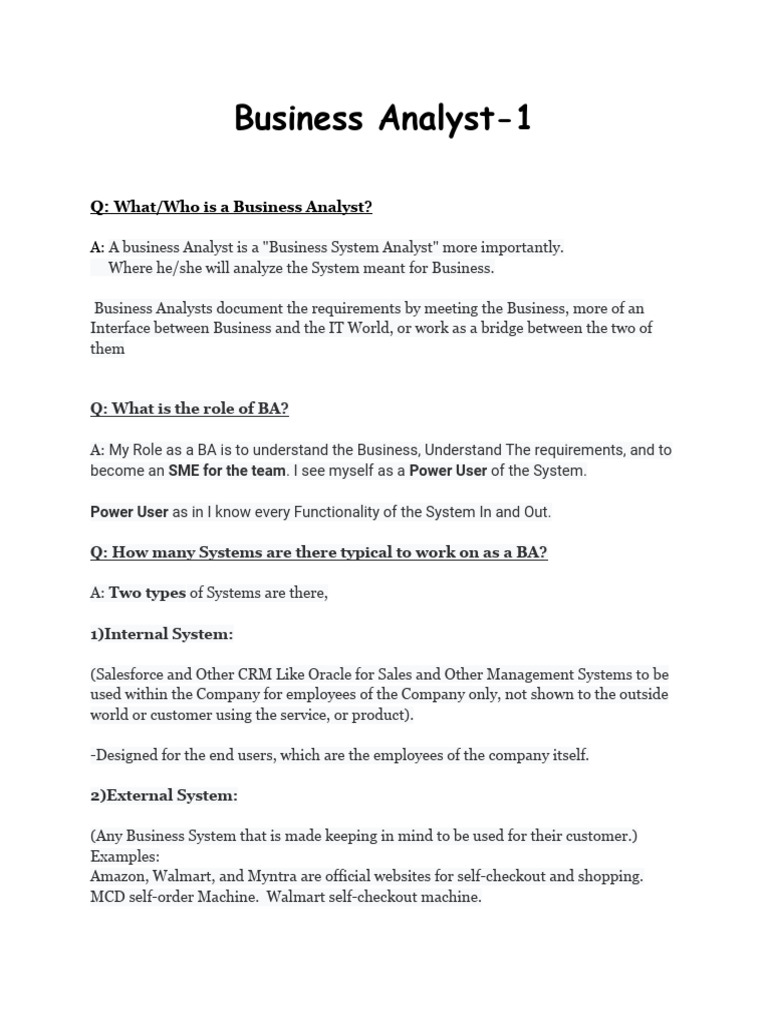 Business Analyst-1

Q: What/Who is a Business Analyst?

A: A business Analyst is a "Business System Analyst" more importantly. Where he/she will analyze the System meant for Business.

Business Analysts document the requirements by meeting the Business, more of an Interface between Business and the IT World, or work as a bridge between the two of them

Q: What is the role of BA?

A: My Role as a BA is to understand the Business, Understand The requirements, and to become an SME for the team. I see myself as a Power User of the System.

Power User as in I know every Functionality of the System In and Out.

Q: How many Systems are there typical to work on as a BA?

A: Two types of Systems are there,

1)Internal System:

(Salesforce and Other CRM Like Oracle for Sales and Other Management Systems to be used within the Company for employees of the Company only, not shown to the outside world or customer using the service, or product).

-Designed for the end users, which are the employees of the company itself.

2)External System:

(Any Business System that is made keeping in mind to be used for their customer.)
Examples:
Amazon, Walmart, and Myntra are official websites for self-checkout and shopping. MCD self-order Machine. Walmart self-checkout machine.